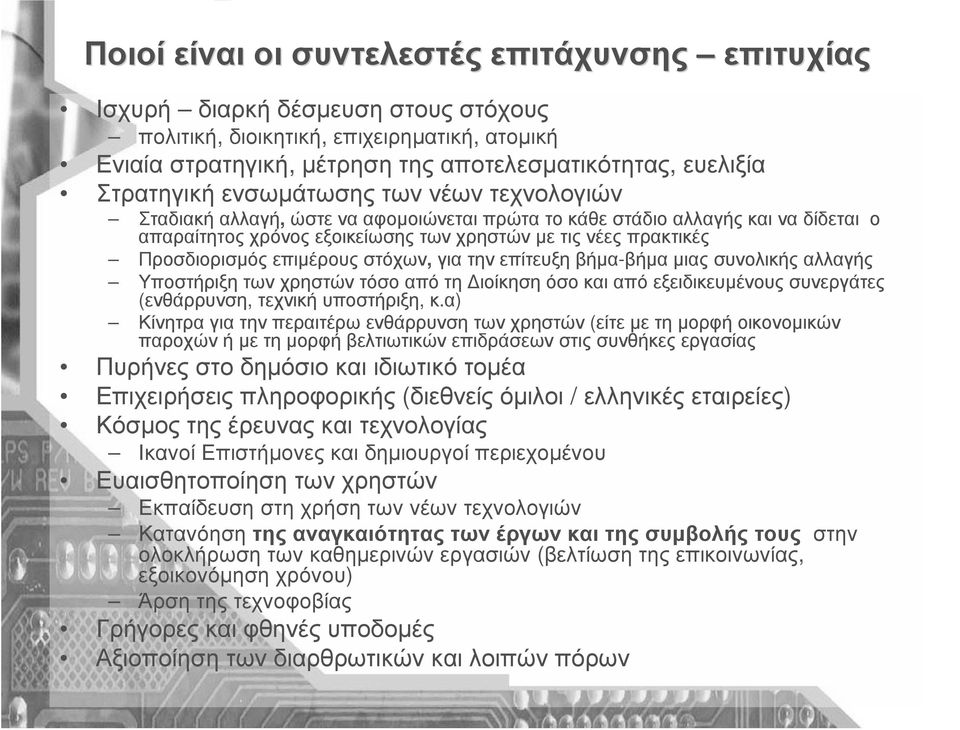 Ποιοί είναι οι συντελεστές επιτάχυνσης – επιτυχίας

• Ισχυρή – διαρκή δέσμευση στους στόχους
  – πολιτική, διοικητική, επιχειρηματική, ατομική
• Ενιαία στρατηγική, μέτρηση της αποτελεσματικότητας, ευελιξία
• Στρατηγική ενσωμάτωσης των νέων τεχνολογιών
  – Σταδιακή αλλαγή, ώστε να αφομοιώνεται πρώτα το κάθε στάδιο αλλαγής και να δίδεται ο απαραίτητος χρόνος εξοικείωσης των χρηστών με τις νέες πρακτικές
  – Προσδιορισμός επιμέρους στόχων, για την επίτευξη βήμα-βήμα μιας συνολικής αλλαγής
  – Υποστήριξη των χρηστών τόσο από τη Διοίκηση όσο και από εξειδικευμένους συνεργάτες (ενθάρρυνση, τεχνική υποστήριξη, κ.α)
  – Κίνητρα για την περαιτέρω ενθάρρυνση των χρηστών (είτε με τη μορφή οικονομικών παροχών ή με τη μορφή βελτιωτικών επιδράσεων στις συνθήκες εργασίας
• Πυρήνες στο δημόσιο και ιδιωτικό τομέα
• Επιχειρήσεις πληροφορικής (διεθνείς όμιλοι / ελληνικές εταιρείες)
• Κόσμος της έρευνας και τεχνολογίας
  – Ικανοί Επιστήμονες και δημιουργοί περιεχομένου
• Ευαισθητοποίηση των χρηστών
  – Εκπαίδευση στη χρήση των νέων τεχνολογιών
  – Κατανόηση της αναγκαιότητας των έργων και της συμβολής τους στην ολοκλήρωση των καθημερινών εργασιών (βελτίωση της επικοινωνίας, εξοικονόμηση χρόνου)
  – Άρση της τεχνοφοβίας
• Γρήγορες και φθηνές υποδομές
• Αξιοποίηση των διαρθρωτικών και λοιπών πόρων